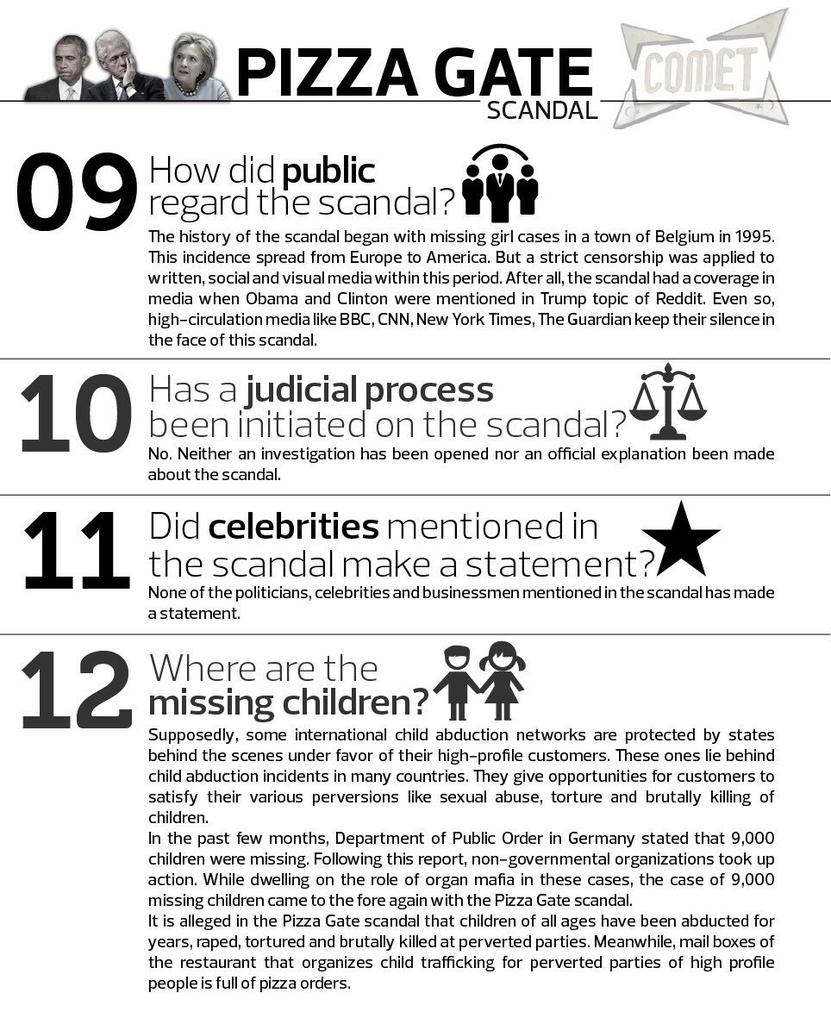 PIZZA GATE
SCANDAL

COMET

09 How did public regard the scandal?

The history of the scandal began with missing girl cases in a town of Belgium in 1995. This incidence spread from Europe to America. But a strict censorship was applied to written, social and visual media within this period. After all, the scandal had a coverage in media when Obama and Clinton were mentioned in Trump topic of Reddit. Even so, high-circulation media like BBC, CNN, New York Times, The Guardian keep their silence in the face of this scandal.

10 Has a judicial process been initiated on the scandal?

No. Neither an investigation has been opened nor an official explanation been made about the scandal.

11 Did celebrities mentioned in the scandal make a statement?

None of the politicians, celebrities and businessmen mentioned in the scandal has made a statement.

12 Where are the missing children?

Supposedly, some international child abduction networks are protected by states behind the scenes under favor of their high-profile customers. These ones lie behind child abduction incidents in many countries. They give opportunities for customers to satisfy their various perversions like sexual abuse, torture and brutally killing of children.
In the past few months, Department of Public Order in Germany stated that 9,000 children were missing. Following this report, non-governmental organizations took up action. While dwelling on the role of organ mafia in these cases, the case of 9,000 missing children came to the fore again with the Pizza Gate scandal.
It is alleged in the Pizza Gate scandal that children of all ages have been abducted for years, raped, tortured and brutally killed at perverted parties. Meanwhile, mail boxes of the restaurant that organizes child trafficking for perverted parties of high profile people is full of pizza orders.